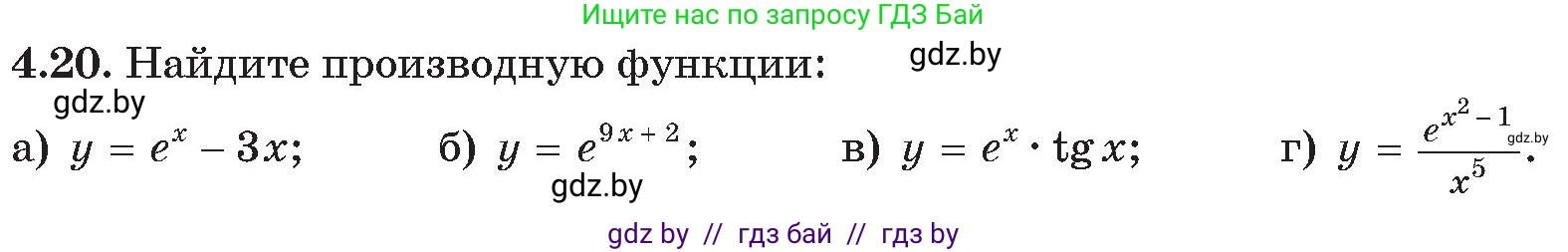 Ищите нас по запросу ГДЗ Бай

**4.20.** Найдите производную функции: gdz.by

gdz.by

а) $y = e^x - 3x$; б) $y = e^{9x+2}$; в) $y = e^x \cdot \operatorname{tg} x$; г) $y = \frac{e^{x^2-1}}{x^5}$. gdz.by

gdz.by

gdz by // гдз бай // гдз by